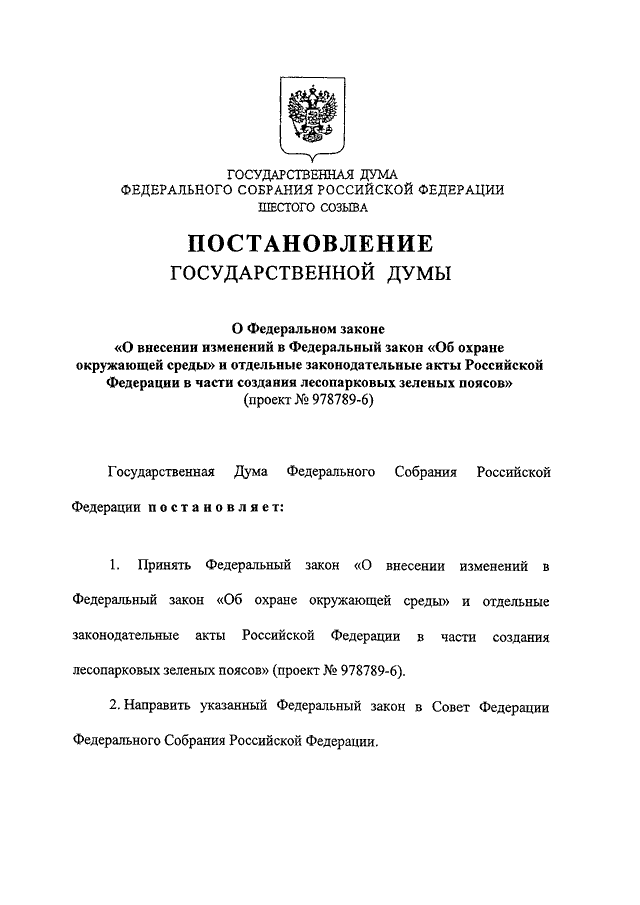 ГОСУДАРСТВЕННАЯ ДУМА
ФЕДЕРАЛЬНОГО СОБРАНИЯ РОССИЙСКОЙ ФЕДЕРАЦИИ
ШЕСТОГО СОЗЫВА

ПОСТАНОВЛЕНИЕ
ГОСУДАРСТВЕННОЙ ДУМЫ

О Федеральном законе
«О внесении изменений в Федеральный закон «Об охране окружающей среды» и отдельные законодательные акты Российской Федерации в части создания лесопарковых зеленых поясов»
(проект № 978789-6)

Государственная Дума Федерального Собрания Российской Федерации постановляет:

1. Принять Федеральный закон «О внесении изменений в Федеральный закон «Об охране окружающей среды» и отдельные законодательные акты Российской Федерации в части создания лесопарковых зеленых поясов» (проект № 978789-6).

2. Направить указанный Федеральный закон в Совет Федерации Федерального Собрания Российской Федерации.